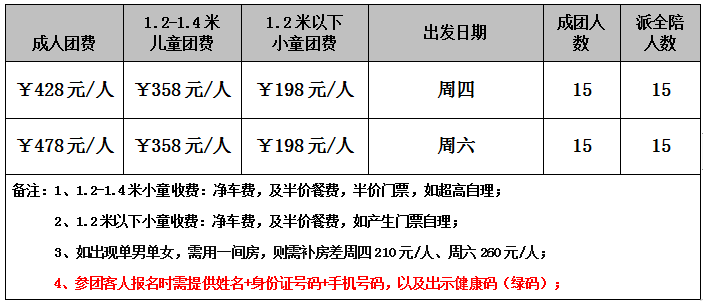 | 成人团费 | 1.2-1.4米儿童团费 | 1.2米以下小童团费 | 出发日期 | 成团人数 | 派全陪人数 |
|---|---|---|---|---|---|
| ￥428元/人 | ￥358元/人 | ￥198元/人 | 周四 | 15 | 15 |
| ￥478元/人 | ￥358元/人 | ￥198元/人 | 周六 | 15 | 15 |

备注：1、1.2-1.4米小童收费：净车费，及半价餐费，半价门票，如超高自理；

2、1.2米以下小童收费：净车费，及半价餐费，如产生门票自理；

3、如出现单男单女，需用一间房，则需补房差周四 210元/人、周六 260元/人；

4、参团客人报名时需提供姓名+身份证号码+手机号码，以及出示健康码（绿码）；